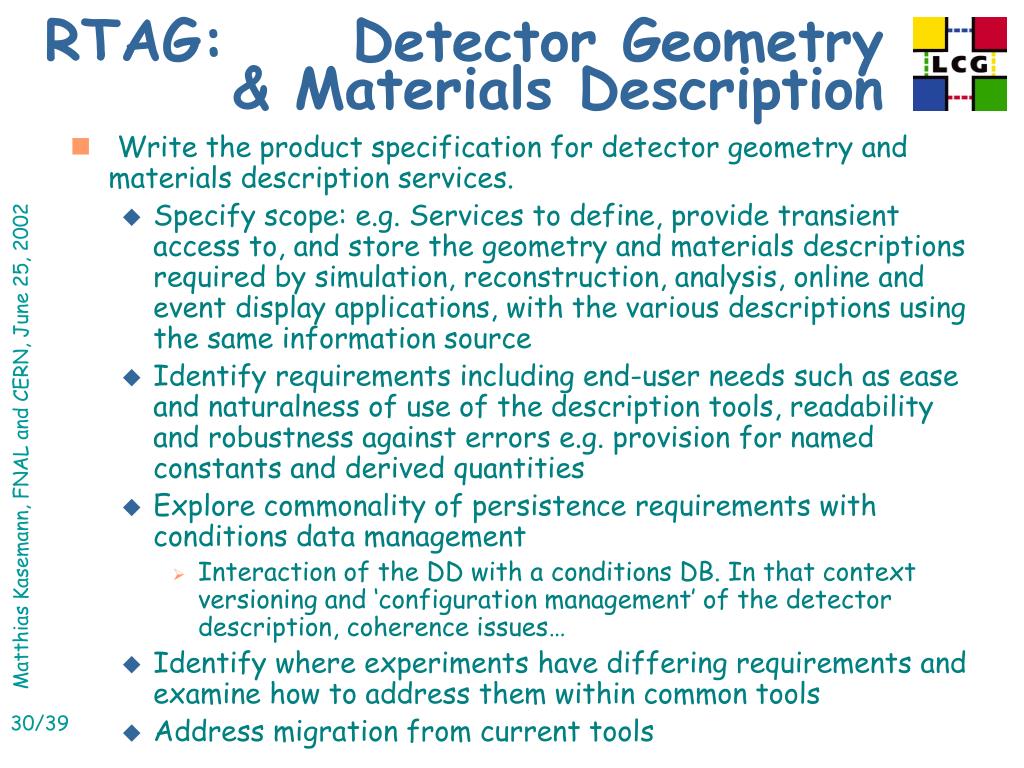 RTAG: Detector Geometry & Materials Description

LCG

Write the product specification for detector geometry and materials description services.

Specify scope: e.g. Services to define, provide transient access to, and store the geometry and materials descriptions required by simulation, reconstruction, analysis, online and event display applications, with the various descriptions using the same information source

Identify requirements including end-user needs such as ease and naturalness of use of the description tools, readability and robustness against errors e.g. provision for named constants and derived quantities

Explore commonality of persistence requirements with conditions data management

Interaction of the DD with a conditions DB. In that context versioning and ‘configuration management’ of the detector description, coherence issues…

Identify where experiments have differing requirements and examine how to address them within common tools

Address migration from current tools

Matthias Kasemann, FNAL and CERN, June 25, 2002

30/39